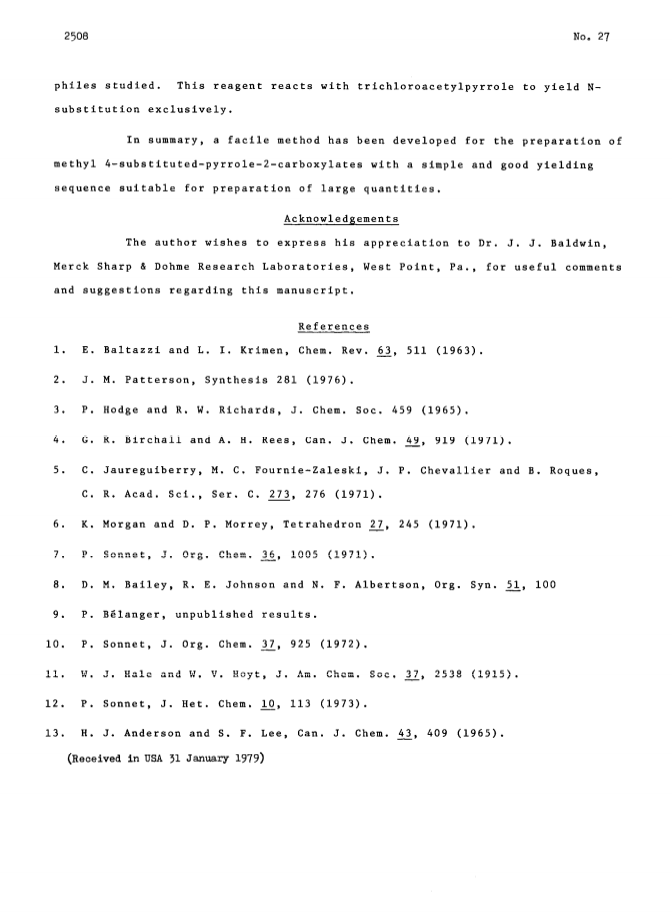 2508

No. 27

philes studied. This reagent reacts with trichloroacetylpyrrole to yield N-substitution exclusively.

In summary, a facile method has been developed for the preparation of methyl 4-substituted-pyrrole-2-carboxylates with a simple and good yielding sequence suitable for preparation of large quantities.

Acknowledgements

The author wishes to express his appreciation to Dr. J. J. Baldwin, Merck Sharp & Dohme Research Laboratories, West Point, Pa., for useful comments and suggestions regarding this manuscript.

References

1. E. Baltazzi and L. I. Krimen, Chem. Rev. 63, 511 (1963).

2. J. M. Patterson, Synthesis 281 (1976).

3. P. Hodge and R. W. Richards, J. Chem. Soc. 459 (1965).

4. G. R. Birchall and A. H. Rees, Can. J. Chem. 49, 919 (1971).

5. C. Jaureguiberry, M. C. Fournie-Zaleski, J. P. Chevallier and B. Roques, C. R. Acad. Sci., Ser. C. 273, 276 (1971).

6. K. Morgan and D. P. Morrey, Tetrahedron 27, 245 (1971).

7. P. Sonnet, J. Org. Chem. 36, 1005 (1971).

8. D. M. Bailey, R. E. Johnson and N. F. Albertson, Org. Syn. 51, 100

9. P. Bélanger, unpublished results.

10. P. Sonnet, J. Org. Chem. 37, 925 (1972).

11. W. J. Hale and W. V. Hoyt, J. Am. Chem. Soc. 37, 2538 (1915).

12. P. Sonnet, J. Het. Chem. 10, 113 (1973).

13. H. J. Anderson and S. F. Lee, Can. J. Chem. 43, 409 (1965).

(Received in USA 31 January 1979)